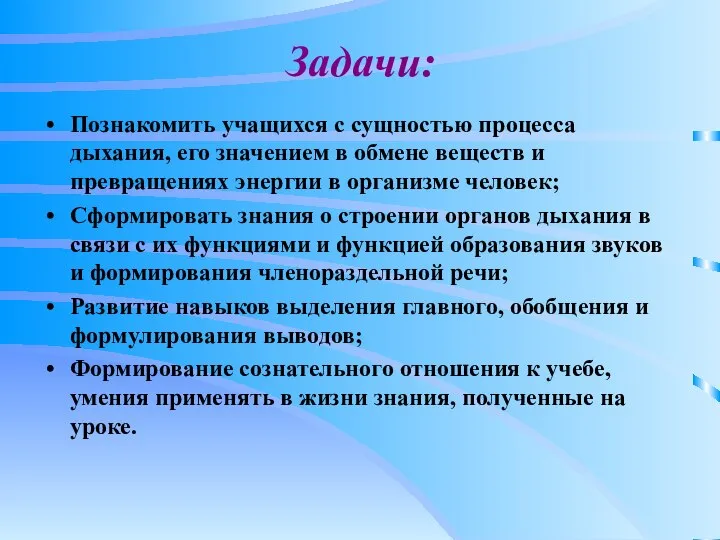 Задачи:

• Познакомить учащихся с сущностью процесса дыхания, его значением в обмене веществ и превращениях энергии в организме человек;

• Сформировать знания о строении органов дыхания в связи с их функциями и функцией образования звуков и формирования членораздельной речи;

• Развитие навыков выделения главного, обобщения и формулирования выводов;

• Формирование сознательного отношения к учебе, умения применять в жизни знания, полученные на уроке.